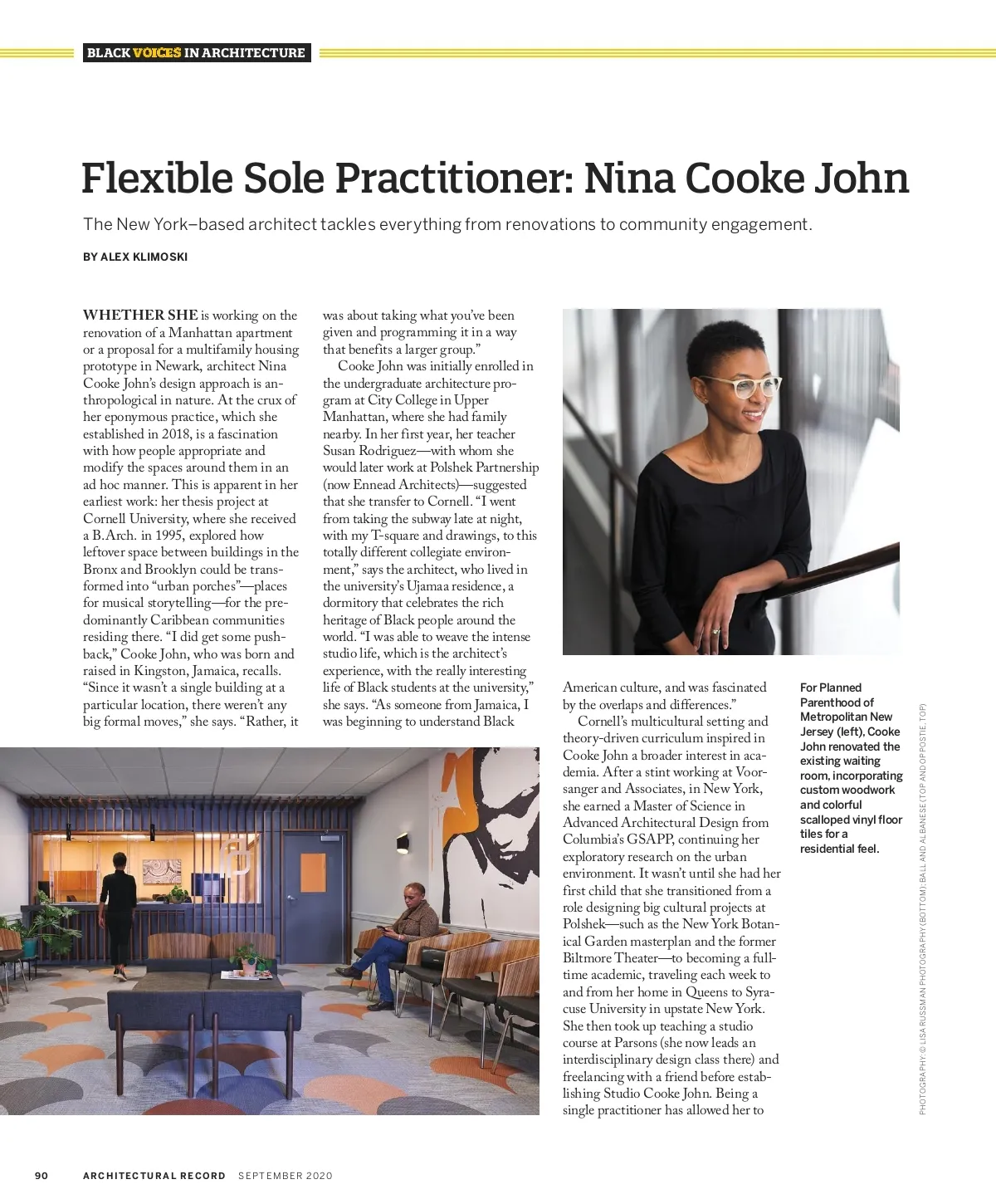 BLACK VOICES IN ARCHITECTURE

Flexible Sole Practitioner: Nina Cooke John

The New York–based architect tackles everything from renovations to community engagement.

BY ALEX KLIMOSKI

WHETHER SHE is working on the renovation of a Manhattan apartment or a proposal for a multifamily housing prototype in Newark, architect Nina Cooke John's design approach is anthropological in nature. At the crux of her eponymous practice, which she established in 2018, is a fascination with how people appropriate and modify the spaces around them in an ad hoc manner. This is apparent in her earliest work: her thesis project at Cornell University, where she received a B.Arch. in 1995, explored how leftover space between buildings in the Bronx and Brooklyn could be transformed into "urban porches"—places for musical storytelling—for the predominantly Caribbean communities residing there. "I did get some pushback," Cooke John, who was born and raised in Kingston, Jamaica, recalls. "Since it wasn't a single building at a particular location, there weren't any big formal moves," she says. "Rather, it was about taking what you've been given and programming it in a way that benefits a larger group."

Cooke John was initially enrolled in the undergraduate architecture program at City College in Upper Manhattan, where she had family nearby. In her first year, her teacher Susan Rodriguez—with whom she would later work at Polshek Partnership (now Ennead Architects)—suggested that she transfer to Cornell. "I went from taking the subway late at night, with my T-square and drawings, to this totally different collegiate environment," says the architect, who lived in the university's Ujamaa residence, a dormitory that celebrates the rich heritage of Black people around the world. "I was able to weave the intense studio life, which is the architect's experience, with the really interesting life of Black students at the university," she says. "As someone from Jamaica, I was beginning to understand Black American culture, and was fascinated by the overlaps and differences."

Cornell's multicultural setting and theory-driven curriculum inspired in Cooke John a broader interest in academia. After a stint working at Voorsanger and Associates, in New York, she earned a Master of Science in Advanced Architectural Design from Columbia's GSAPP, continuing her exploratory research on the urban environment. It wasn't until she had her first child that she transitioned from a role designing big cultural projects at Polshek—such as the New York Botanical Garden masterplan and the former Biltmore Theater—to becoming a full-time academic, traveling each week to and from her home in Queens to Syracuse University in upstate New York. She then took up teaching a studio course at Parsons (she now leads an interdisciplinary design class there) and freelancing with a friend before establishing Studio Cooke John. Being a single practitioner has allowed her to

For Planned Parenthood of Metropolitan New Jersey (left), Cooke John renovated the existing waiting room, incorporating custom woodwork and colorful scalloped vinyl floor tiles for a residential feel.

PHOTOGRAPHY: © LISA RUSSMAN PHOTOGRAPHY (BOTTOM); BALL AND ALBANESE (TOP AND OPPOSITE, TOP)

90 ARCHITECTURAL RECORD SEPTEMBER 2020